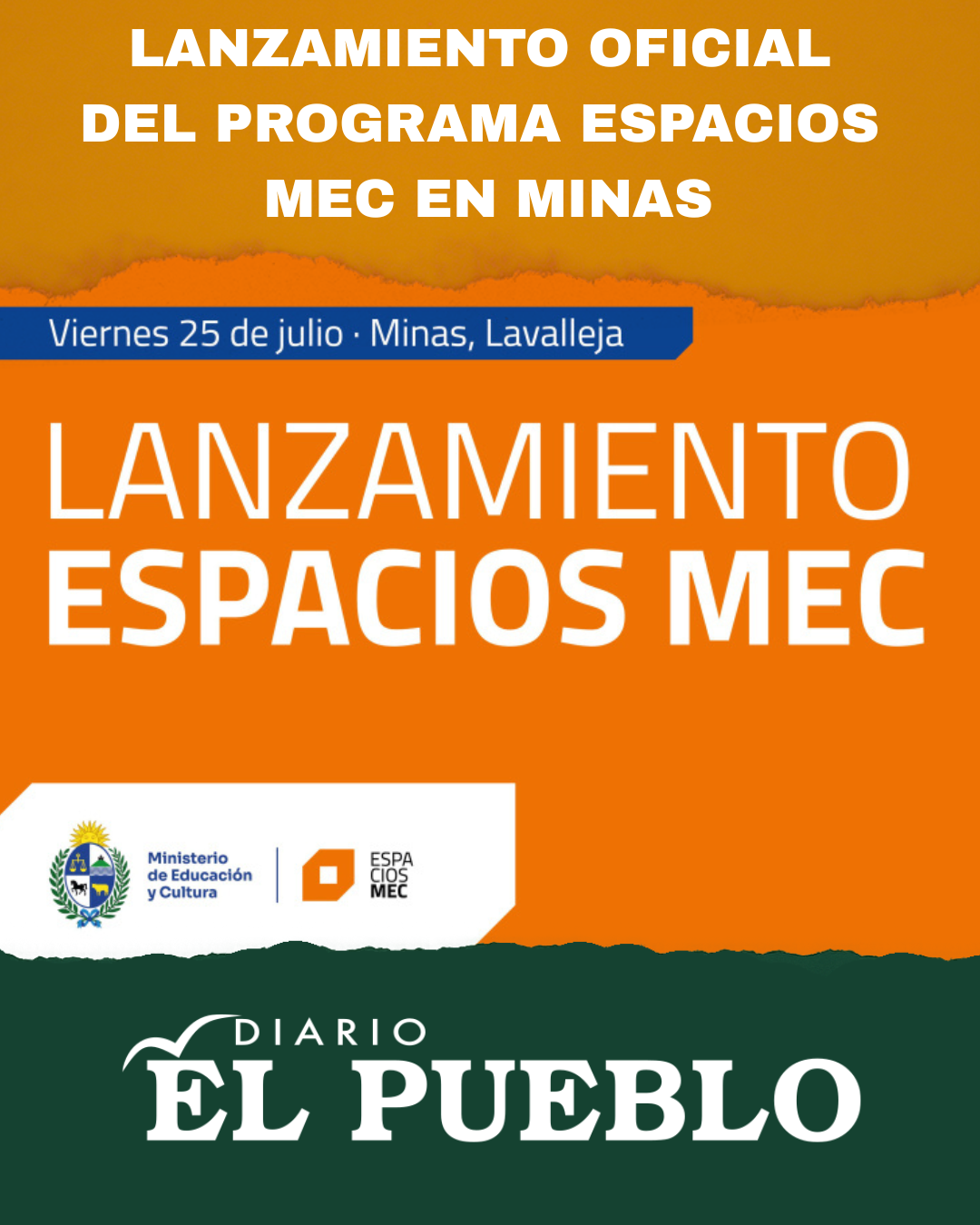 LANZAMIENTO OFICIAL DEL PROGRAMA ESPACIOS MEC EN MINAS

Viernes 25 de julio · Minas, Lavalleja

LANZAMIENTO
ESPACIOS MEC

Ministerio de Educación y Cultura

ESPA
CIOS
MEC

DIARIO
EL PUEBLO